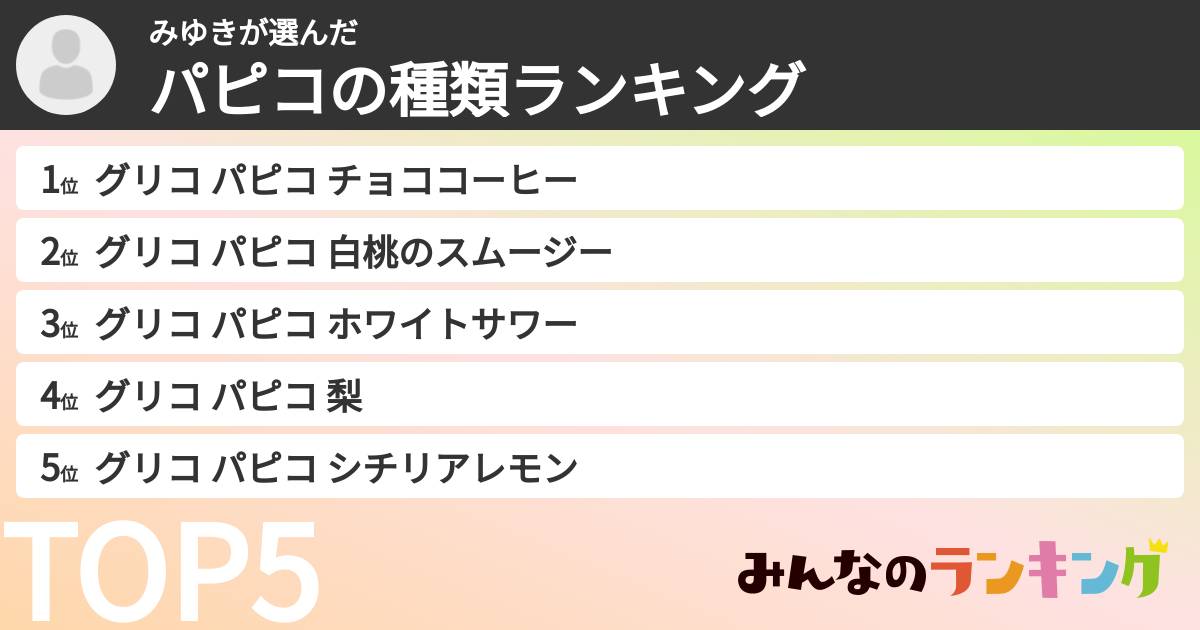 みゆきが選んだ
パピコの種類ランキング

1位 グリコ パピコ チョココーヒー

2位 グリコ パピコ 白桃のスムージー

3位 グリコ パピコ ホワイトサワー

4位 グリコ パピコ 梨

5位 グリコ パピコ シチリアレモン

TOP5

みんなのランキング